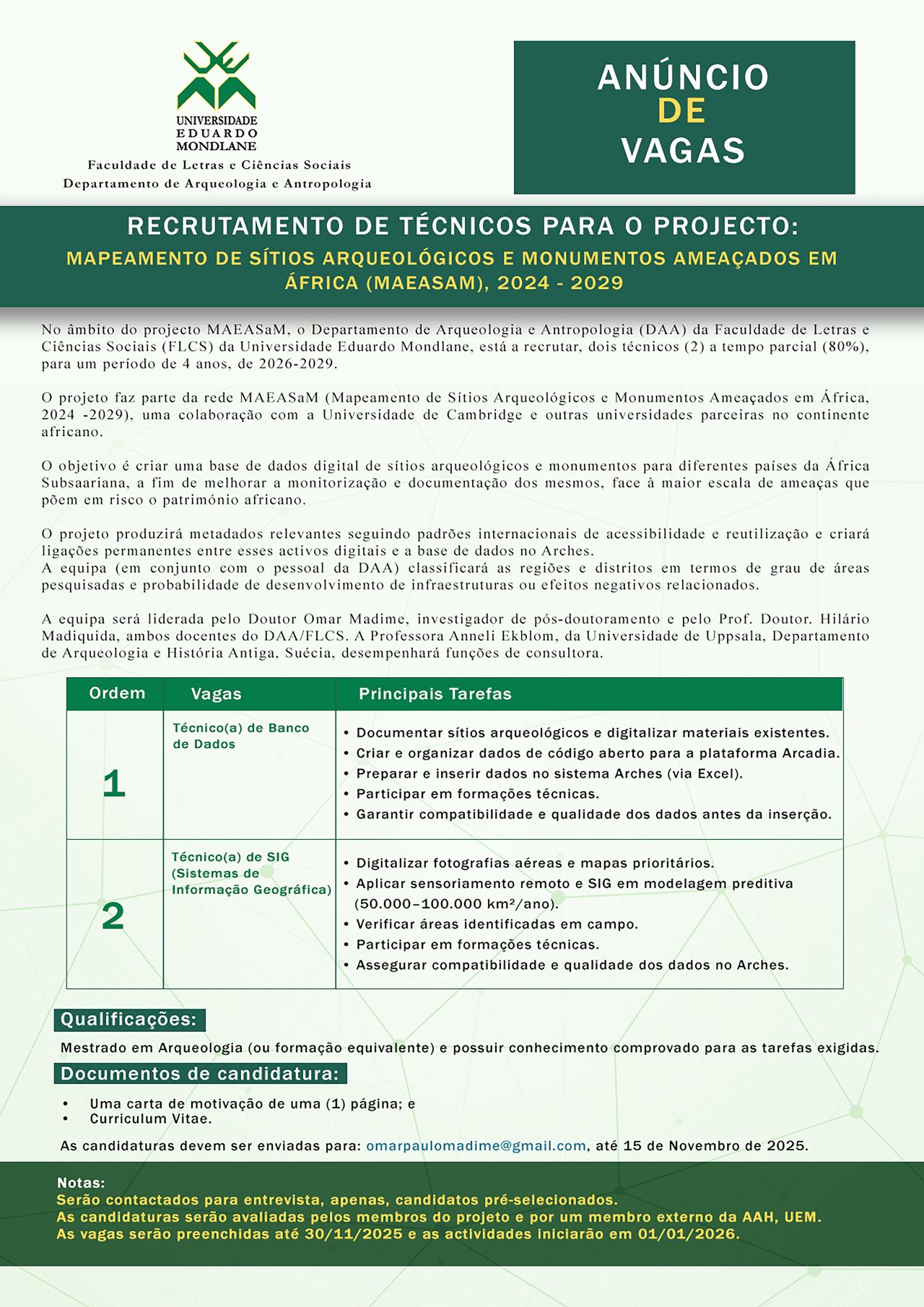 UNIVERSIDADE
EDUARDO
MONDLANE
Faculdade de Letras e Ciências Sociais
Departamento de Arqueologia e Antropologia

ANÚNCIO
DE
VAGAS

RECRUTAMENTO DE TÉCNICOS PARA O PROJECTO:
MAPEAMENTO DE SÍTIOS ARQUEOLÓGICOS E MONUMENTOS AMEAÇADOS EM ÁFRICA (MAEASAM), 2024 - 2029

No âmbito do projecto MAEASaM, o Departamento de Arqueologia e Antropologia (DAA) da Faculdade de Letras e Ciências Sociais (FLCS) da Universidade Eduardo Mondlane, está a recrutar, dois técnicos (2) a tempo parcial (80%), para um período de 4 anos, de 2026-2029.

O projeto faz parte da rede MAEASaM (Mapeamento de Sítios Arqueológicos e Monumentos Ameaçados em África, 2024 -2029), uma colaboração com a Universidade de Cambridge e outras universidades parceiras no continente africano.

O objetivo é criar uma base de dados digital de sítios arqueológicos e monumentos para diferentes países da África Subsaariana, a fim de melhorar a monitorização e documentação dos mesmos, face à maior escala de ameaças que põem em risco o património africano.

O projeto produzirá metadados relevantes seguindo padrões internacionais de acessibilidade e reutilização e criará ligações permanentes entre esses activos digitais e a base de dados no Arches.
A equipa (em conjunto com o pessoal da DAA) classificará as regiões e distritos em termos de grau de áreas pesquisadas e probabilidade de desenvolvimento de infraestruturas ou efeitos negativos relacionados.

A equipa será liderada pelo Doutor Omar Madime, investigador de pós-doutoramento e pelo Prof. Doutor. Hilário Madiquida, ambos docentes do DAA/FLCS. A Professora Anneli Ekblom, da Universidade de Uppsala, Departamento de Arqueologia e História Antiga, Suécia, desempenhará funções de consultora.

| Ordem | Vagas | Principais Tarefas |
|---|---|---|
| 1 | Técnico(a) de Banco de Dados | • Documentar sítios arqueológicos e digitalizar materiais existentes. • Criar e organizar dados de código aberto para a plataforma Arcadia. • Preparar e inserir dados no sistema Arches (via Excel). • Participar em formações técnicas. • Garantir compatibilidade e qualidade dos dados antes da inserção. |
| 2 | Técnico(a) de SIG (Sistemas de Informação Geográfica) | • Digitalizar fotografias aéreas e mapas prioritários. • Aplicar sensoriamento remoto e SIG em modelagem preditiva (50.000–100.000 km²/ano). • Verificar áreas identificadas em campo. • Participar em formações técnicas. • Assegurar compatibilidade e qualidade dos dados no Arches. |

Qualificações:
Mestrado em Arqueologia (ou formação equivalente) e possuir conhecimento comprovado para as tarefas exigidas.

Documentos de candidatura:
• Uma carta de motivação de uma (1) página; e
• Curriculum Vitae.

As candidaturas devem ser enviadas para: omarpaulomadime@gmail.com, até 15 de Novembro de 2025.

Notas:
Serão contactados para entrevista, apenas, candidatos pré-selecionados.
As candidaturas serão avaliadas pelos membros do projeto e por um membro externo da AAH, UEM.
As vagas serão preenchidas até 30/11/2025 e as actividades iniciarão em 01/01/2026.